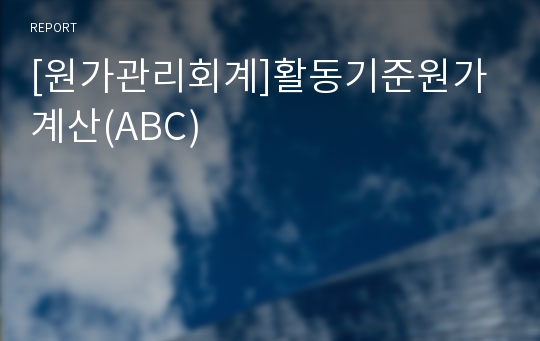 REPORT

[원가관리회계]활동기준원가계산(ABC)